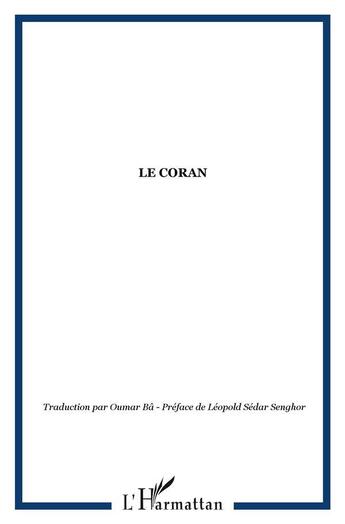 LE CORAN

Traduction par Oumar Bâ - Préface de Léopold Sédar Senghor

L'Harmattan